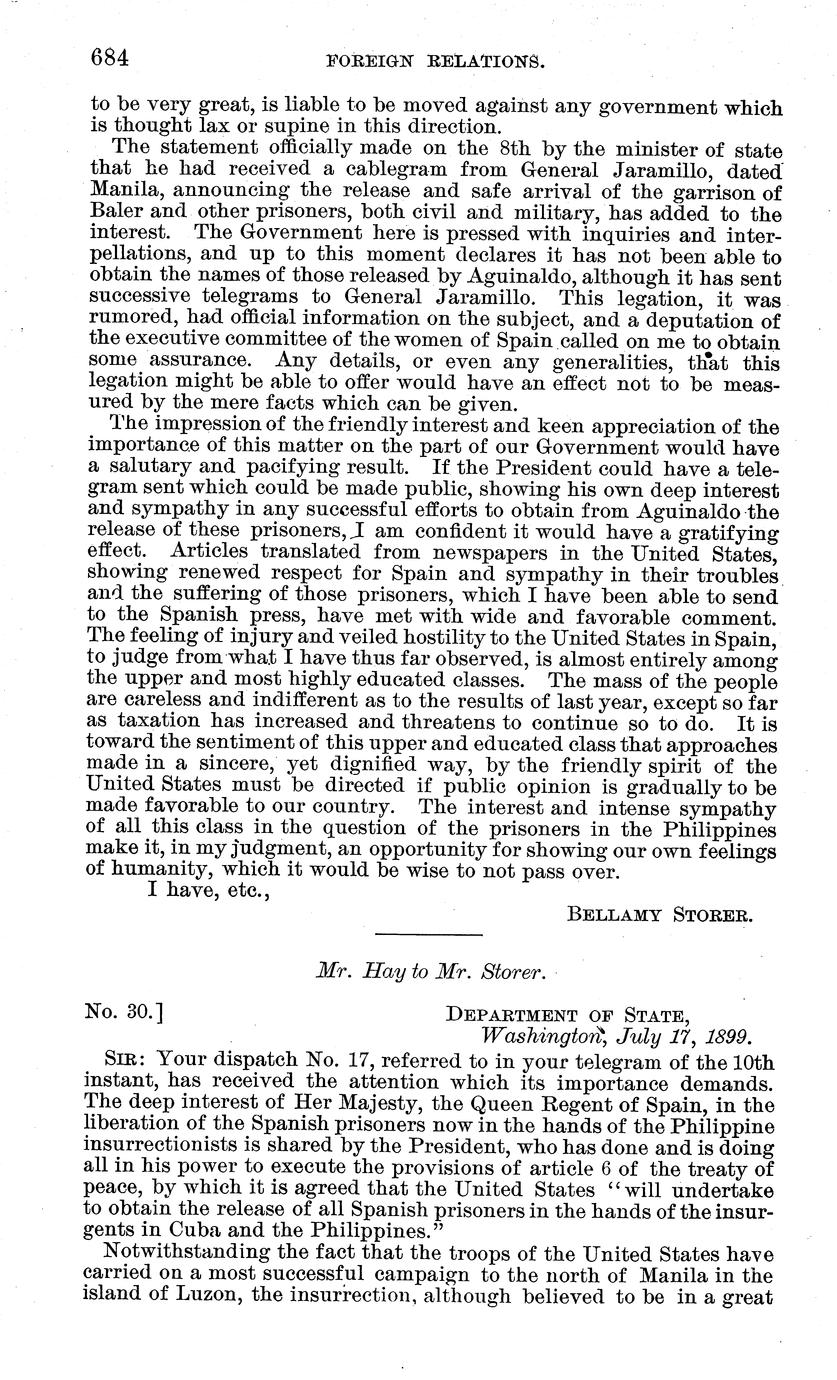 684 FOREIGN RELATIONS.

to be very great, is liable to be moved against any government which is thought lax or supine in this direction.

The statement officially made on the 8th by the minister of state that he had received a cablegram from General Jaramillo, dated Manila, announcing the release and safe arrival of the garrison of Baler and other prisoners, both civil and military, has added to the interest. The Government here is pressed with inquiries and interpellations, and up to this moment declares it has not been able to obtain the names of those released by Aguinaldo, although it has sent successive telegrams to General Jaramillo. This legation, it was rumored, had official information on the subject, and a deputation of the executive committee of the women of Spain called on me to obtain some assurance. Any details, or even any generalities, that this legation might be able to offer would have an effect not to be measured by the mere facts which can be given.

The impression of the friendly interest and keen appreciation of the importance of this matter on the part of our Government would have a salutary and pacifying result. If the President could have a telegram sent which could be made public, showing his own deep interest and sympathy in any successful efforts to obtain from Aguinaldo the release of these prisoners, I am confident it would have a gratifying effect. Articles translated from newspapers in the United States, showing renewed respect for Spain and sympathy in their troubles and the suffering of those prisoners, which I have been able to send to the Spanish press, have met with wide and favorable comment. The feeling of injury and veiled hostility to the United States in Spain, to judge from what I have thus far observed, is almost entirely among the upper and most highly educated classes. The mass of the people are careless and indifferent as to the results of last year, except so far as taxation has increased and threatens to continue so to do. It is toward the sentiment of this upper and educated class that approaches made in a sincere, yet dignified way, by the friendly spirit of the United States must be directed if public opinion is gradually to be made favorable to our country. The interest and intense sympathy of all this class in the question of the prisoners in the Philippines make it, in my judgment, an opportunity for showing our own feelings of humanity, which it would be wise to not pass over.

I have, etc.,

BELLAMY STORER.

Mr. Hay to Mr. Storer.

No. 30.] DEPARTMENT OF STATE, Washington, July 17, 1899.

SIR: Your dispatch No. 17, referred to in your telegram of the 10th instant, has received the attention which its importance demands. The deep interest of Her Majesty, the Queen Regent of Spain, in the liberation of the Spanish prisoners now in the hands of the Philippine insurrectionists is shared by the President, who has done and is doing all in his power to execute the provisions of article 6 of the treaty of peace, by which it is agreed that the United States "will undertake to obtain the release of all Spanish prisoners in the hands of the insurgents in Cuba and the Philippines."

Notwithstanding the fact that the troops of the United States have carried on a most successful campaign to the north of Manila in the island of Luzon, the insurrection, although believed to be in a great